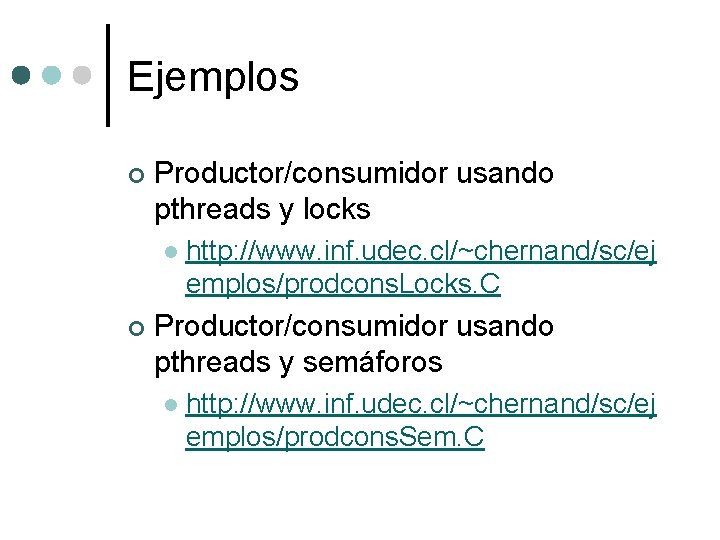 Ejemplos

Productor/consumidor usando pthreads y locks

http://www.inf.udec.cl/~chernand/sc/ejemplos/prodconsLocks.C

Productor/consumidor usando pthreads y semáforos

http://www.inf.udec.cl/~chernand/sc/ejemplos/prodconsSem.C